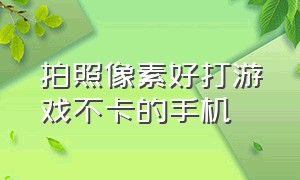 拍照像素好打游戏不卡的手机